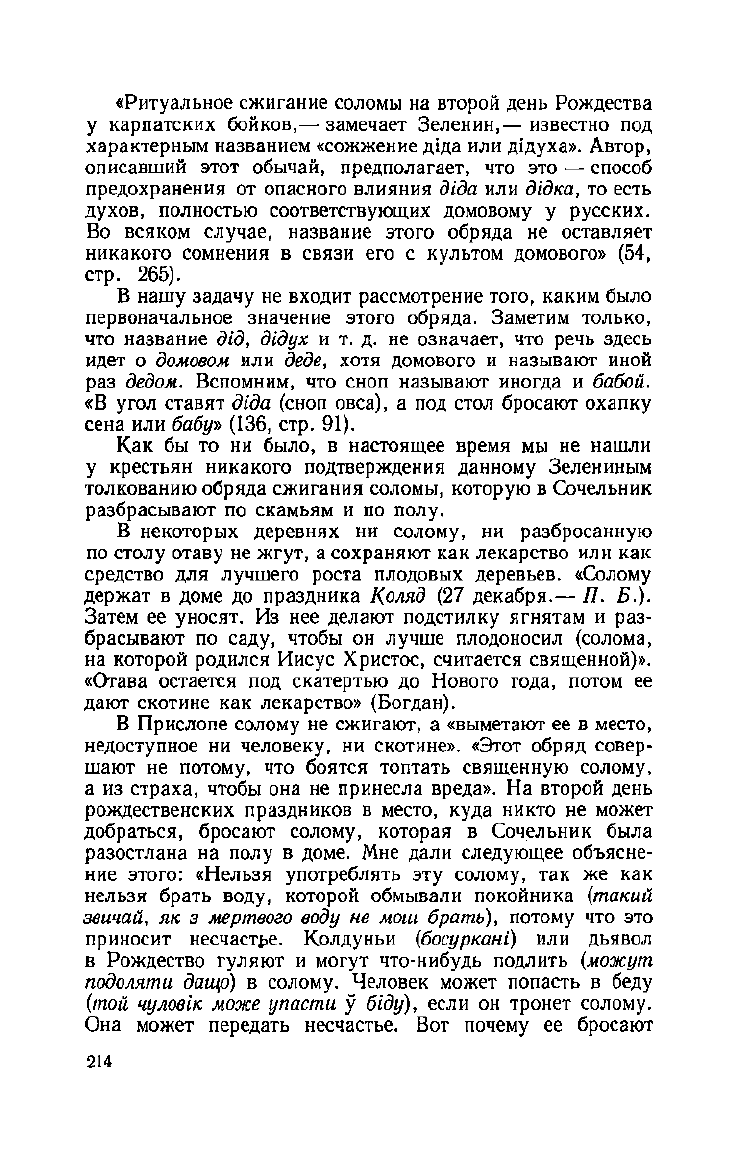 «Ритуальное сжигание соломы на второй день Рождества у карпатских бойков,— замечает Зеленин,— известно под характерным названием «сожжение діда или дідуха». Автор, описавший этот обычай, предполагает, что это — способ предохранения от опасного влияния діда или дідка, то есть духов, полностью соответствующих домовому у русских. Во всяком случае, название этого обряда не оставляет никакого сомнения в связи его с культом домового» (54, стр. 265).

В нашу задачу не входит рассмотрение того, каким было первоначальное значение этого обряда. Заметим только, что название дід, дідух и т. д. не означает, что речь здесь идет о домовом или деде, хотя домового и называют иной раз дедом. Вспомним, что сноп называют иногда и бабой. «В угол ставят діда (сноп овса), а под стол бросают охапку сена или бабу» (136, стр. 91).

Как бы то ни было, в настоящее время мы не нашли у крестьян никакого подтверждения данному Зелениным толкованию обряда сжигания соломы, которую в Сочельник разбрасывают по скамьям и по полу.

В некоторых деревнях ни солому, ни разбросанную по столу отаву не жгут, а сохраняют как лекарство или как средство для лучшего роста плодовых деревьев. «Солому держат в доме до праздника Коляд (27 декабря.— П. Б.). Затем ее уносят. Из нее делают подстилку ягнятам и разбрасывают по саду, чтобы он лучше плодоносил (солома, на которой родился Иисус Христос, считается священной)». «Отава остается под скатертью до Нового года, потом ее дают скотине как лекарство» (Богдан).

В Прислопе солому не сжигают, а «выметают ее в место, недоступное ни человеку, ни скотине». «Этот обряд совершают не потому, что боятся топтать священную солому, а из страха, чтобы она не принесла вреда». На второй день рождественских праздников в место, куда никто не может добраться, бросают солому, которая в Сочельник была разостлана на полу в доме. Мне дали следующее объяснение этого: «Нельзя употреблять эту солому, так же как нельзя брать воду, которой обмывали покойника (такий звичай, як з мертвого воду не мош брать), потому что это приносит несчастье. Колдуньи (босуркані) или дьявол в Рождество гуляют и могут что-нибудь подлить (можут подоляти дащо) в солому. Человек может попасть в беду (той чуловік може упасти ў біду), если он тронет солому. Она может передать несчастье. Вот почему ее бросают

214